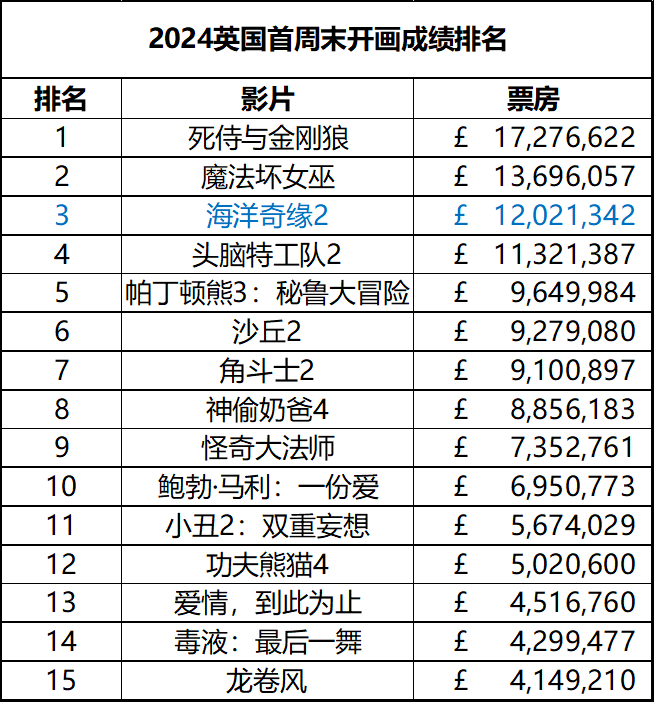 2024英国首周末开画成绩排名

| 排名 | 影片 | 票房 |
|---|---|---|
| 1 | 死侍与金刚狼 | £ 17,276,622 |
| 2 | 魔法坏女巫 | £ 13,696,057 |
| 3 | 海洋奇缘2 | £ 12,021,342 |
| 4 | 头脑特工队2 | £ 11,321,387 |
| 5 | 帕丁顿熊3：秘鲁大冒险 | £ 9,649,984 |
| 6 | 沙丘2 | £ 9,279,080 |
| 7 | 角斗士2 | £ 9,100,897 |
| 8 | 神偷奶爸4 | £ 8,856,183 |
| 9 | 怪奇大法师 | £ 7,352,761 |
| 10 | 鲍勃·马利：一份爱 | £ 6,950,773 |
| 11 | 小丑2：双重妄想 | £ 5,674,029 |
| 12 | 功夫熊猫4 | £ 5,020,600 |
| 13 | 爱情，到此为止 | £ 4,516,760 |
| 14 | 毒液：最后一舞 | £ 4,299,477 |
| 15 | 龙卷风 | £ 4,149,210 |